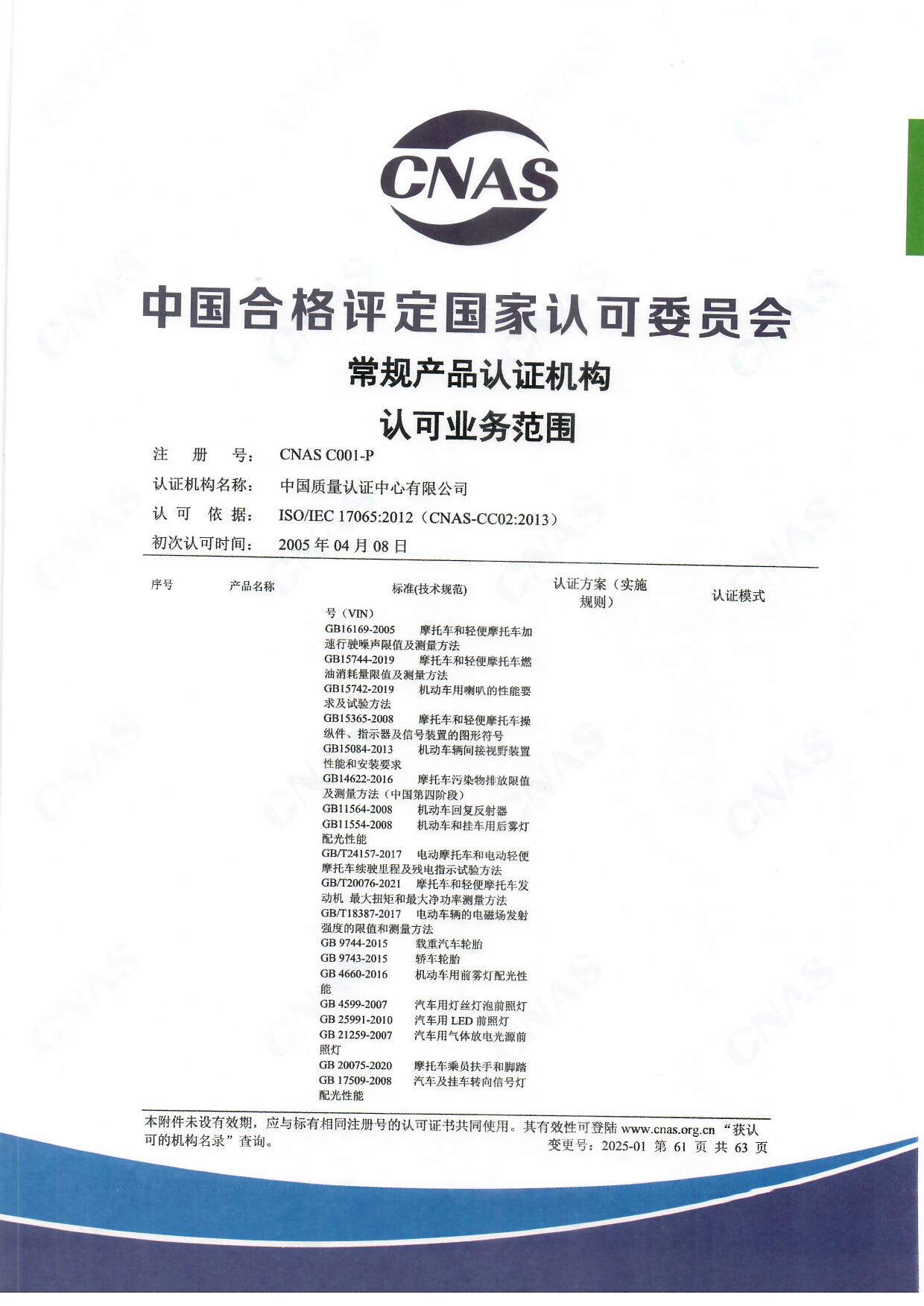 CNAS

中国合格评定国家认可委员会

常规产品认证机构

认可业务范围

注 册 号： CNAS C001-P

认证机构名称： 中国质量认证中心有限公司

认 可 依 据： ISO/IEC 17065:2012（CNAS-CC02:2013）

初次认可时间： 2005 年 04 月 08 日

| 序号 | 产品名称 | 标准(技术规范) | 认证方案（实施规则） | 认证模式 |
|---|---|---|---|---|
| | | 号（VIN）<br>GB16169-2005 摩托车和轻便摩托车加速行驶噪声限值及测量方法<br>GB15744-2019 摩托车和轻便摩托车燃油消耗量限值及测量方法<br>GB15742-2019 机动车用喇叭的性能要求及试验方法<br>GB15365-2008 摩托车和轻便摩托车操纵件、指示器及信号装置的图形符号<br>GB15084-2013 机动车辆间接视野装置性能和安装要求<br>GB14622-2016 摩托车污染物排放限值及测量方法（中国第四阶段）<br>GB11564-2008 机动车回复反射器<br>GB11554-2008 机动车和挂车用后雾灯配光性能<br>GB/T24157-2017 电动摩托车和电动轻便摩托车续驶里程及残电指示试验方法<br>GB/T20076-2021 摩托车和轻便摩托车发动机 最大扭矩和最大净功率测量方法<br>GB/T18387-2017 电动车辆的电磁场发射强度的限值和测量方法<br>GB 9744-2015 载重汽车轮胎<br>GB 9743-2015 轿车轮胎<br>GB 4660-2016 机动车用前雾灯配光性能<br>GB 4599-2007 汽车用灯丝灯泡前照灯<br>GB 25991-2010 汽车用 LED 前照灯<br>GB 21259-2007 汽车用气体放电光源前照灯<br>GB 20075-2020 摩托车乘员扶手和脚踏<br>GB 17509-2008 汽车及挂车转向信号灯配光性能 | | |

本附件未设有效期，应与标有相同注册号的认可证书共同使用。其有效性可登陆 www.cnas.org.cn “获认可的机构名录”查询。

变更号：2025-01 第 61 页 共 63 页